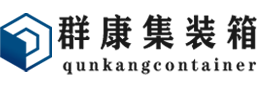 群康集装箱
qunkangcontainer